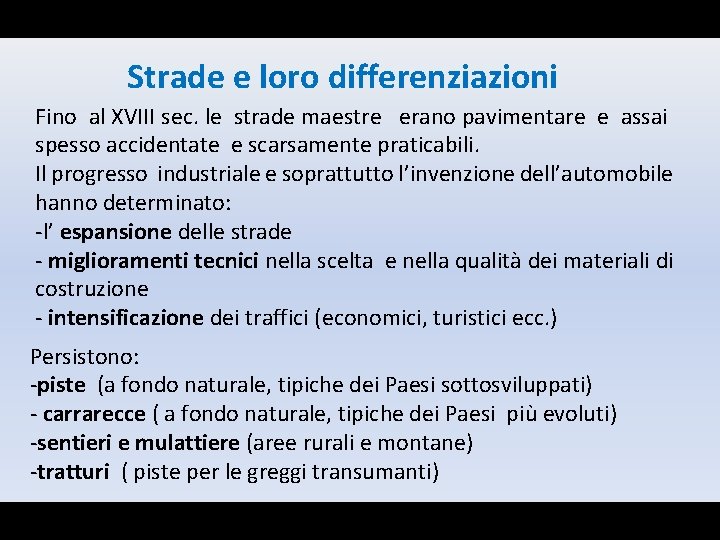 Strade e loro differenziazioni

Fino al XVIII sec. le strade maestre erano pavimentare e assai spesso accidentate e scarsamente praticabili.
Il progresso industriale e soprattutto l'invenzione dell'automobile hanno determinato:
-l' espansione delle strade
- miglioramenti tecnici nella scelta e nella qualità dei materiali di costruzione
- intensificazione dei traffici (economici, turistici ecc.)

Persistono:
-piste (a fondo naturale, tipiche dei Paesi sottosviluppati)
- carrarecce ( a fondo naturale, tipiche dei Paesi più evoluti)
-sentieri e mulattiere (aree rurali e montane)
-tratturi ( piste per le greggi transumanti)